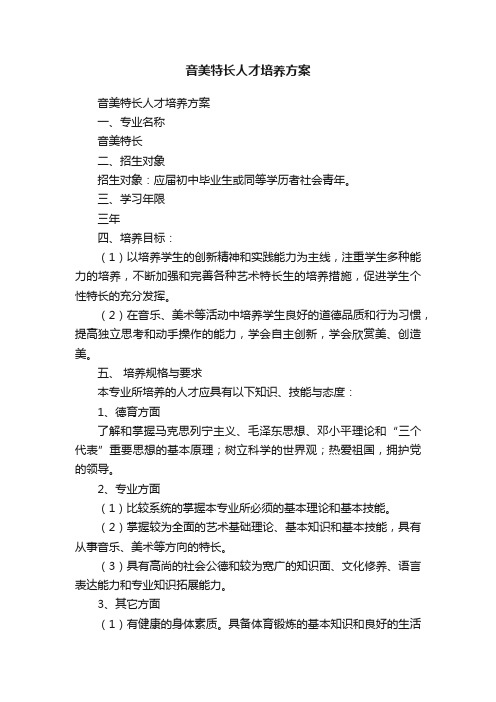 音美特长人才培养方案

音美特长人才培养方案

一、专业名称

音美特长

二、招生对象

招生对象：应届初中毕业生或同等学历者社会青年。

三、学习年限

三年

四、培养目标：

（1）以培养学生的创新精神和实践能力为主线，注重学生多种能力的培养，不断加强和完善各种艺术特长生的培养措施，促进学生个性特长的充分发挥。

（2）在音乐、美术等活动中培养学生良好的道德品质和行为习惯，提高独立思考和动手操作的能力，学会自主创新，学会欣赏美、创造美。

五、 培养规格与要求

本专业所培养的人才应具有以下知识、技能与态度：

1、德育方面

了解和掌握马克思列宁主义、毛泽东思想、邓小平理论和“三个代表”重要思想的基本原理；树立科学的世界观；热爱祖国，拥护党的领导。

2、专业方面

（1）比较系统的掌握本专业所必须的基本理论和基本技能。

（2）掌握较为全面的艺术基础理论、基本知识和基本技能，具有从事音乐、美术等方向的特长。

（3）具有高尚的社会公德和较为宽广的知识面、文化修养、语言表达能力和专业知识拓展能力。

3、其它方面

（1）有健康的身体素质。具备体育锻炼的基本知识和良好的生活